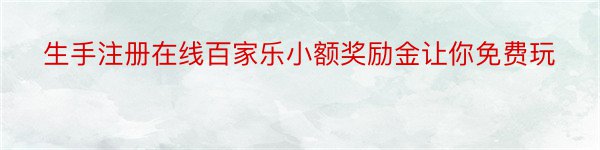 生手注册在线百家乐小额奖励金让你免费玩